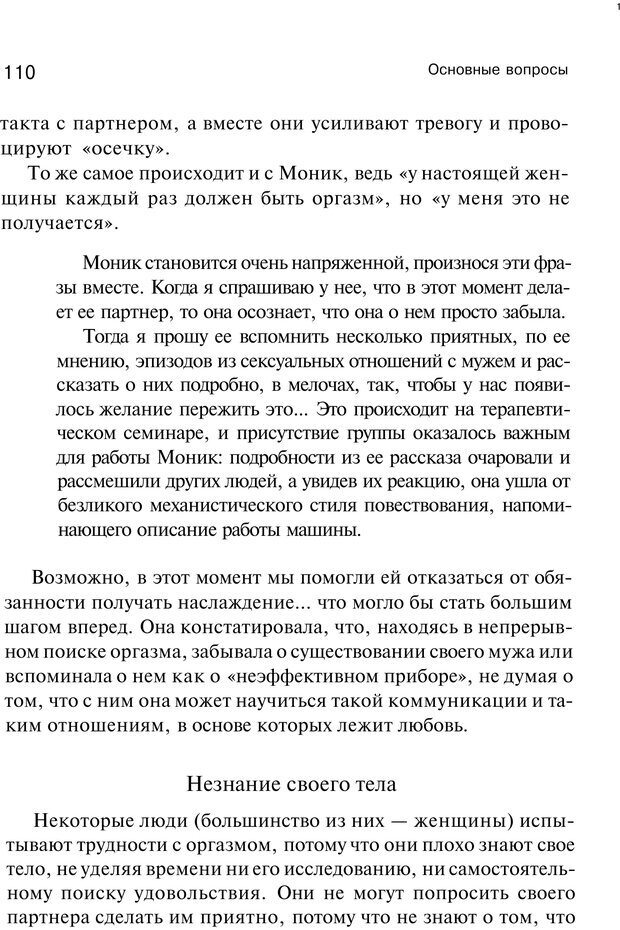 110

Основные вопросы

такта с партнером, а вместе они усиливают тревогу и провоцируют «осечку».

То же самое происходит и с Моник, ведь «у настоящей женщины каждый раз должен быть оргазм», но «у меня это не получается».

Моник становится очень напряженной, произнося эти фразы вместе. Когда я спрашиваю у нее, что в этот момент делает ее партнер, то она осознает, что она о нем просто забыла.

Тогда я прошу ее вспомнить несколько приятных, по ее мнению, эпизодов из сексуальных отношений с мужем и рассказать о них подробно, в мелочах, так, чтобы у нас появилось желание пережить это... Это происходит на терапевтическом семинаре, и присутствие группы оказалось важным для работы Моник: подробности из ее рассказа очаровали и рассмешили других людей, а увидев их реакцию, она ушла от безликого механистического стиля повествования, напоминающего описание работы машины.

Возможно, в этот момент мы помогли ей отказаться от обязанности получать наслаждение... что могло бы стать большим шагом вперед. Она констатировала, что, находясь в непрерывном поиске оргазма, забывала о существовании своего мужа или вспоминала о нем как о «неэффективном приборе», не думая о том, что с ним она может научиться такой коммуникации и таким отношениям, в основе которых лежит любовь.

Незнание своего тела

Некоторые люди (большинство из них — женщины) испытывают трудности с оргазмом, потому что они плохо знают свое тело, не уделяя времени ни его исследованию, ни самостоятельному поиску удовольствия. Они не могут попросить своего партнера сделать им приятно, потому что не знают о том, что